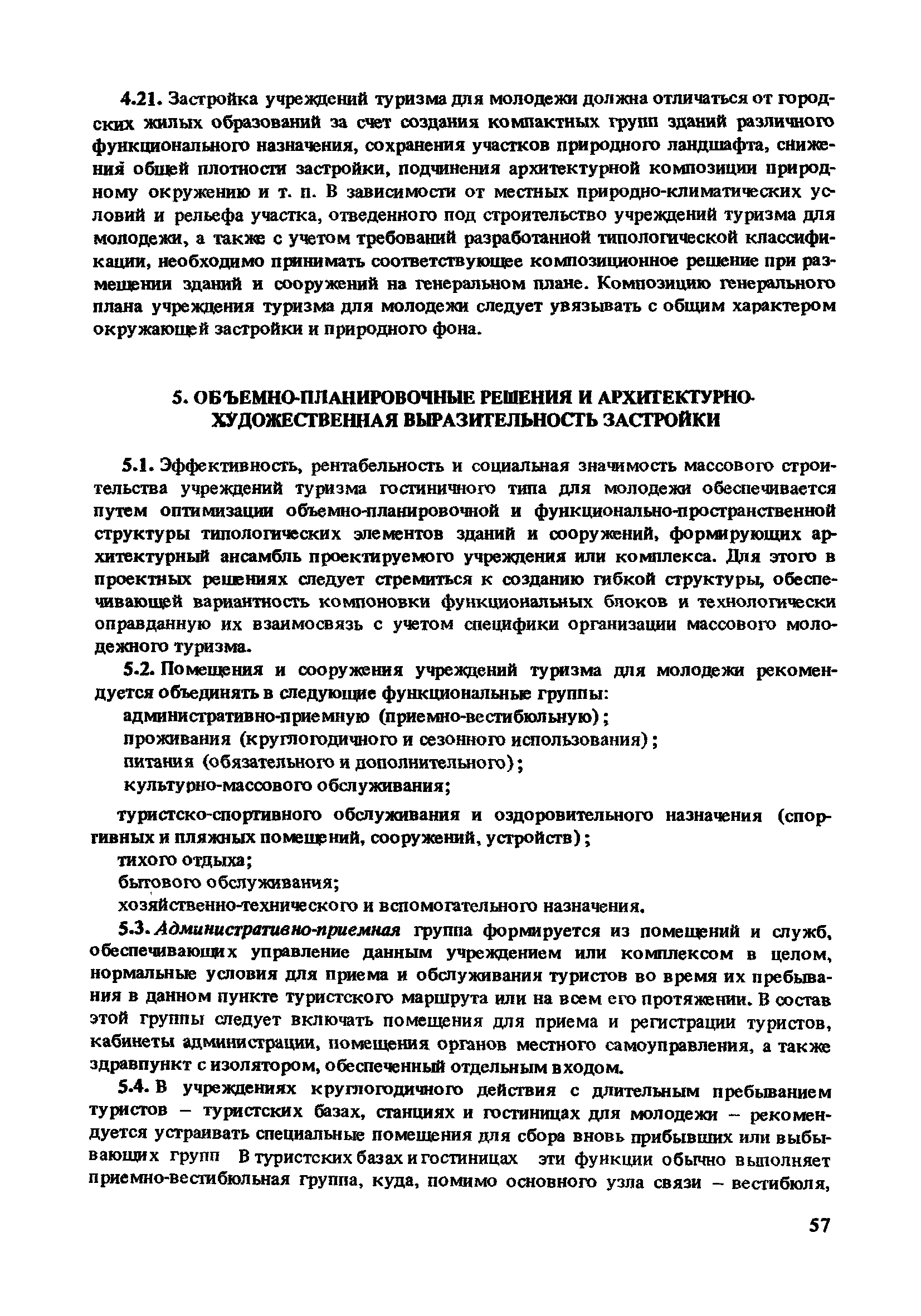 4.21. Застройка учреждений туризма для молодежи должна отличаться от городских жилых образований за счет создания компактных групп зданий различного функционального назначения, сохранения участков природного ландшафта, снижения общей плотности застройки, подчинения архитектурной композиции природному окружению и т. п. В зависимости от местных природно-климатических условий и рельефа участка, отведенного под строительство учреждений туризма для молодежи, а также с учетом требований разработанной типологической классификации, необходимо принимать соответствующее композиционное решение при размещении зданий и сооружений на генеральном плане. Композицию генерального плана учреждения туризма для молодежи следует увязывать с общим характером окружающей застройки и природного фона.

5. ОБЪЕМНО-ПЛАНИРОВОЧНЫЕ РЕШЕНИЯ И АРХИТЕКТУРНО-ХУДОЖЕСТВЕННАЯ ВЫРАЗИТЕЛЬНОСТЬ ЗАСТРОЙКИ

5.1. Эффективность, рентабельность и социальная значимость массового строительства учреждений туризма гостиничного типа для молодежи обеспечивается путем оптимизации объемно-планировочной и функционально-пространственной структуры типологических элементов зданий и сооружений, формирующих архитектурный ансамбль проектируемого учреждения или комплекса. Для этого в проектных решениях следует стремиться к созданию гибкой структуры, обеспечивающей вариантность компоновки функциональных блоков и технологически оправданную их взаимосвязь с учетом специфики организации массового молодежного туризма.

5.2. Помещения и сооружения учреждений туризма для молодежи рекомендуется объединять в следующие функциональные группы:

административно-приемную (приемно-вестибюльную);

проживания (круглогодичного и сезонного использования);

питания (обязательного и дополнительного);

культурно-массового обслуживания;

туристско-спортивного обслуживания и оздоровительного назначения (спортивных и пляжных помещений, сооружений, устройств);

тихого отдыха;

бытового обслуживания;

хозяйственно-технического и вспомогательного назначения.

5.3. Административно-приемная группа формируется из помещений и служб, обеспечивающих управление данным учреждением или комплексом в целом, нормальные условия для приема и обслуживания туристов во время их пребывания в данном пункте туристского маршрута или на всем его протяжении. В состав этой группы следует включать помещения для приема и регистрации туристов, кабинеты администрации, помещения органов местного самоуправления, а также здравпункт с изолятором, обеспеченный отдельным входом.

5.4. В учреждениях круглогодичного действия с длительным пребыванием туристов – туристских базах, станциях и гостиницах для молодежи – рекомендуется устраивать специальные помещения для сбора вновь прибывших или выбывающих групп В туристских базах и гостиницах эти функции обычно выполняет приемно-вестибюльная группа, куда, помимо основного узла связи – вестибюля,

57